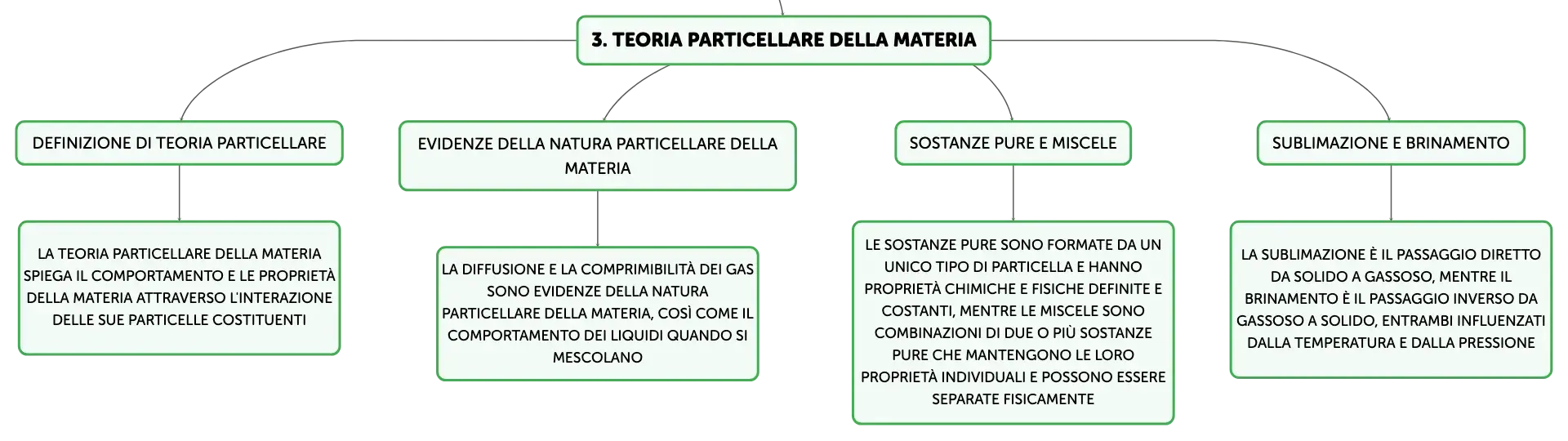 3. TEORIA PARTICELLARE DELLA MATERIA

DEFINIZIONE DI TEORIA PARTICELLARE

LA TEORIA PARTICELLARE DELLA MATERIA SPIEGA IL COMPORTAMENTO E LE PROPRIETÀ DELLA MATERIA ATTRAVERSO L'INTERAZIONE DELLE SUE PARTICELLE COSTITUENTI

EVIDENZE DELLA NATURA PARTICELLARE DELLA MATERIA

LA DIFFUSIONE E LA COMPRIMIBILITÀ DEI GAS SONO EVIDENZE DELLA NATURA PARTICELLARE DELLA MATERIA, COSÌ COME IL COMPORTAMENTO DEI LIQUIDI QUANDO SI MESCOLANO

SOSTANZE PURE E MISCELE

LE SOSTANZE PURE SONO FORMATE DA UN UNICO TIPO DI PARTICELLA E HANNO PROPRIETÀ CHIMICHE E FISICHE DEFINITE E COSTANTI, MENTRE LE MISCELE SONO COMBINAZIONI DI DUE O PIÙ SOSTANZE PURE CHE MANTENGONO LE LORO PROPRIETÀ INDIVIDUALI E POSSONO ESSERE SEPARATE FISICAMENTE

SUBLIMAZIONE E BRINAMENTO

LA SUBLIMAZIONE È IL PASSAGGIO DIRETTO DA SOLIDO A GASSOSO, MENTRE IL BRINAMENTO È IL PASSAGGIO INVERSO DA GASSOSO A SOLIDO, ENTRAMBI INFLUENZATI DALLA TEMPERATURA E DALLA PRESSIONE